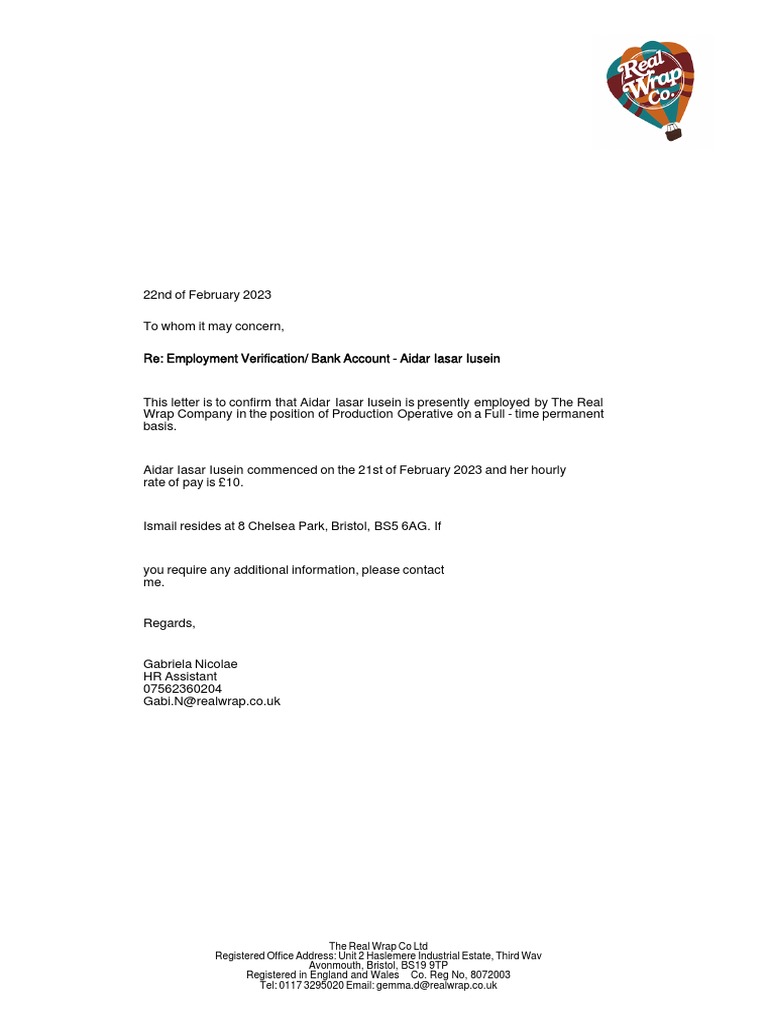 Real Wrap Co.

22nd of February 2023

To whom it may concern,

Re: Employment Verification/ Bank Account - Aidar Iasar Iusein

This letter is to confirm that Aidar Iasar Iusein is presently employed by The Real Wrap Company in the position of Production Operative on a Full - time permanent basis.

Aidar Iasar Iusein commenced on the 21st of February 2023 and her hourly rate of pay is £10.

Ismail resides at 8 Chelsea Park, Bristol, BS5 6AG. If

you require any additional information, please contact me.

Regards,

Gabriela Nicolae
HR Assistant
07562360204
Gabi.N@realwrap.co.uk

The Real Wrap Co Ltd
Registered Office Address: Unit 2 Haslemere Industrial Estate, Third Wav
Avonmouth, Bristol, BS19 9TP
Registered in England and Wales Co. Reg No, 8072003
Tel: 0117 3295020 Email: gemma.d@realwrap.co.uk